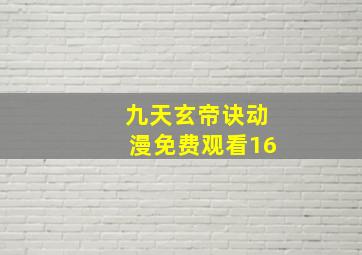 九天玄帝诀动漫免费观看16